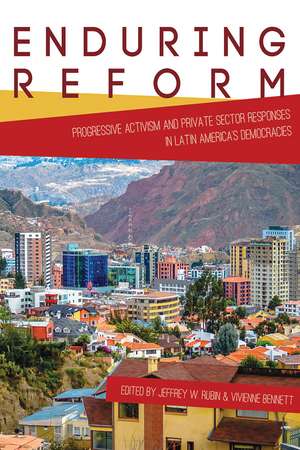 ENDURING REFORM

PROGRESSIVE ACTIVISM AND PRIVATE SECTOR RESPONSES IN LATIN AMERICA'S DEMOCRACIES

EDITED BY JEFFREY W. RUBIN & VIVIENNE BENNETT